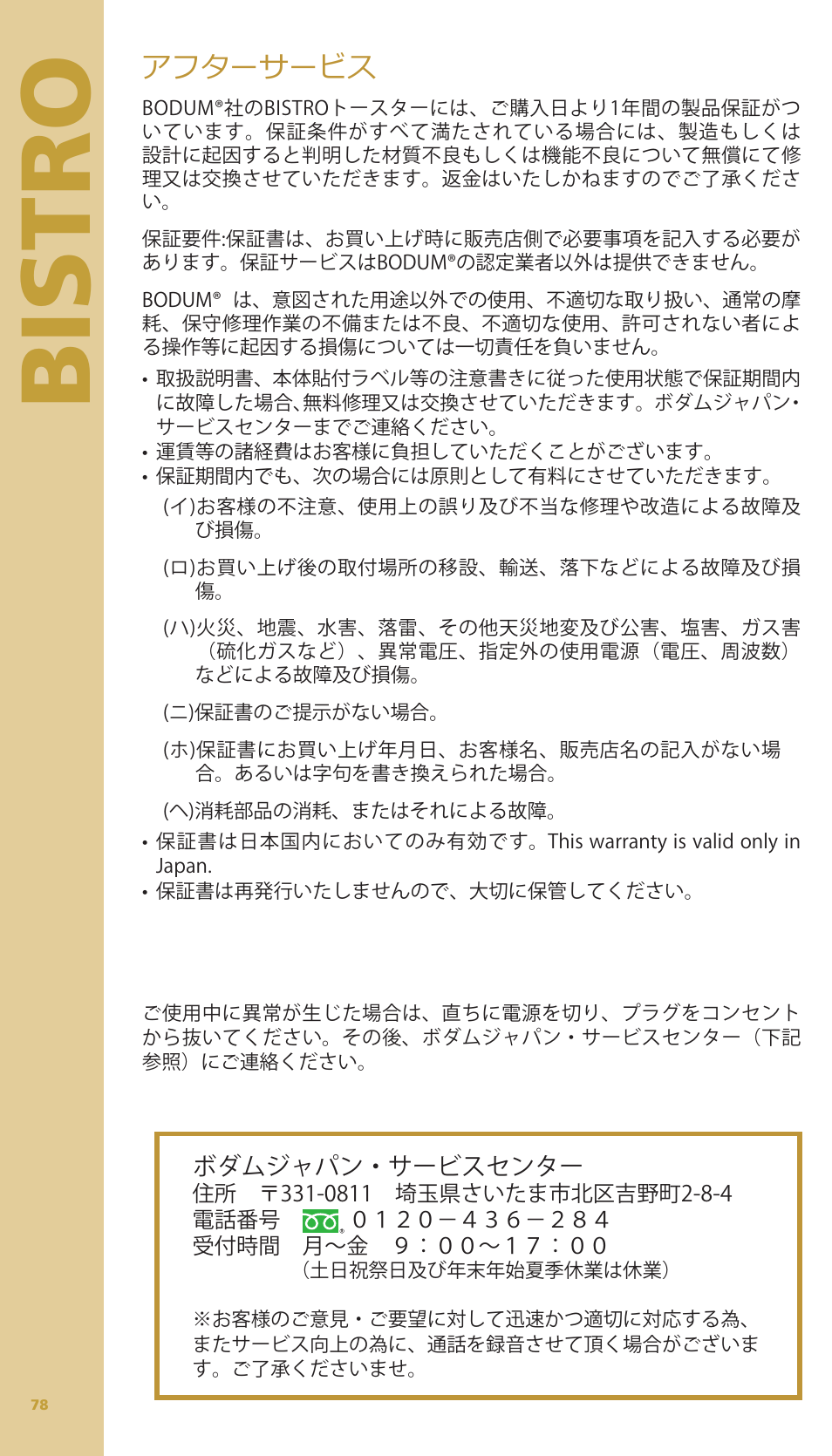 BISTRO

アフターサービス

BODUM®社のBISTROトースターには、ご購入日より1年間の製品保証がついています。保証条件がすべて満たされている場合には、製造もしくは設計に起因すると判明した材質不良もしくは機能不良について無償にて修理又は交換させていただきます。返金はいたしかねますのでご了承ください。

保証要件:保証書は、お買い上げ時に販売店側で必要事項を記入する必要があります。保証サービスはBODUM®の認定業者以外は提供できません。

BODUM® は、意図された用途以外での使用、不適切な取り扱い、通常の摩耗、保守修理作業の不備または不良、不適切な使用、許可されない者による操作等に起因する損傷については一切責任を負いません。

• 取扱説明書、本体貼付ラベル等の注意書きに従った使用状態で保証期間内に故障した場合､無料修理又は交換させていただきます。ボダムジャパン・サービスセンターまでご連絡ください。
• 運賃等の諸経費はお客様に負担していただくことがございます。
• 保証期間内でも、次の場合には原則として有料にさせていただきます。

(イ)お客様の不注意、使用上の誤り及び不当な修理や改造による故障及び損傷。

(ロ)お買い上げ後の取付場所の移設、輸送、落下などによる故障及び損傷。

(ハ)火災、地震、水害、落雷、その他天災地変及び公害、塩害、ガス害（硫化ガスなど）、異常電圧、指定外の使用電源（電圧、周波数）などによる故障及び損傷。

(ニ)保証書のご提示がない場合。

(ホ)保証書にお買い上げ年月日、お客様名、販売店名の記入がない場合。あるいは字句を書き換えられた場合。

(ヘ)消耗部品の消耗、またはそれによる故障。

• 保証書は日本国内においてのみ有効です。This warranty is valid only in Japan.
• 保証書は再発行いたしませんので、大切に保管してください。

ご使用中に異常が生じた場合は、直ちに電源を切り、プラグをコンセントから抜いてください。その後、ボダムジャパン・サービスセンター（下記参照）にご連絡ください。

ボダムジャパン・サービスセンター
住所 〒331-0811 埼玉県さいたま市北区吉野町2-8-4
電話番号 0120－436－284
受付時間 月～金 9：00～17：00
（土日祝祭日及び年末年始夏季休業は休業）

※お客様のご意見・ご要望に対して迅速かつ適切に対応する為、またサービス向上の為に、通話を録音させて頂く場合がございます。ご了承くださいませ。

78